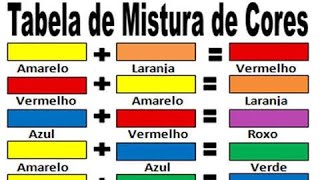 Tabela de Mistura de Cores

Amarelo + Laranja = Vermelho

Vermelho + Amarelo = Laranja

Azul + Vermelho = Roxo

Amarelo + Azul = Verde